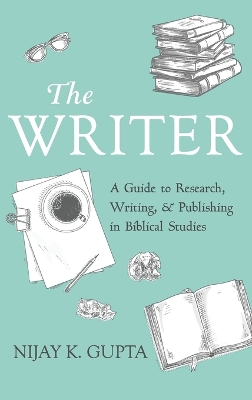 The WRITER

A Guide to Research, Writing, & Publishing in Biblical Studies

NIJAY K. GUPTA